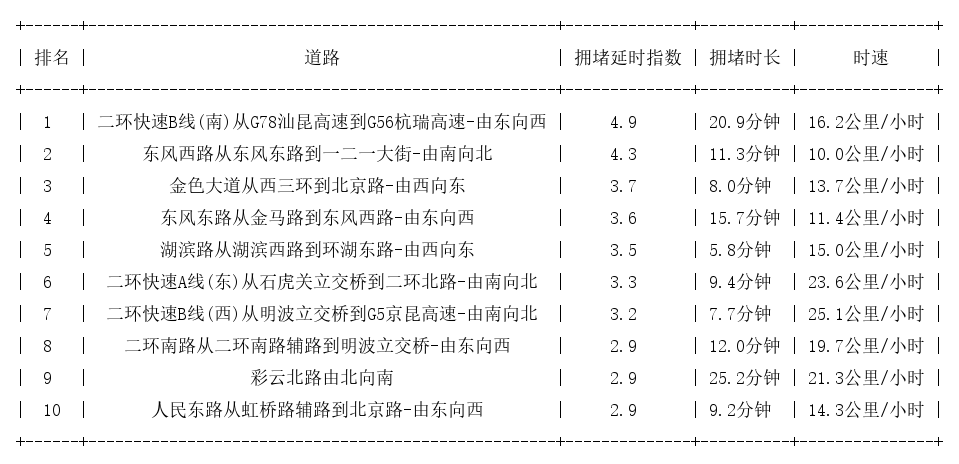 | 排名 | 道路 | 拥堵延时指数 | 拥堵时长 | 时速 |
|---|---|---|---|---|
| 1 | 二环快速B线(南)从G78汕昆高速到G56杭瑞高速-由东向西 | 4.9 | 20.9分钟 | 16.2公里/小时 |
| 2 | 东风西路从东风东路到一二一大街-由南向北 | 4.3 | 11.3分钟 | 10.0公里/小时 |
| 3 | 金色大道从西三环到北京路-由西向东 | 3.7 | 8.0分钟 | 13.7公里/小时 |
| 4 | 东风东路从金马路到东风西路-由东向西 | 3.6 | 15.7分钟 | 11.4公里/小时 |
| 5 | 湖滨路从湖滨西路到环湖东路-由西向东 | 3.5 | 5.8分钟 | 15.0公里/小时 |
| 6 | 二环快速A线(东)从石虎关立交桥到二环北路-由南向北 | 3.3 | 9.4分钟 | 23.6公里/小时 |
| 7 | 二环快速B线(西)从明波立交桥到G5京昆高速-由南向北 | 3.2 | 7.7分钟 | 25.1公里/小时 |
| 8 | 二环南路从二环南路辅路到明波立交桥-由东向西 | 2.9 | 12.0分钟 | 19.7公里/小时 |
| 9 | 彩云北路由北向南 | 2.9 | 25.2分钟 | 21.3公里/小时 |
| 10 | 人民东路从虹桥路辅路到北京路-由东向西 | 2.9 | 9.2分钟 | 14.3公里/小时 |